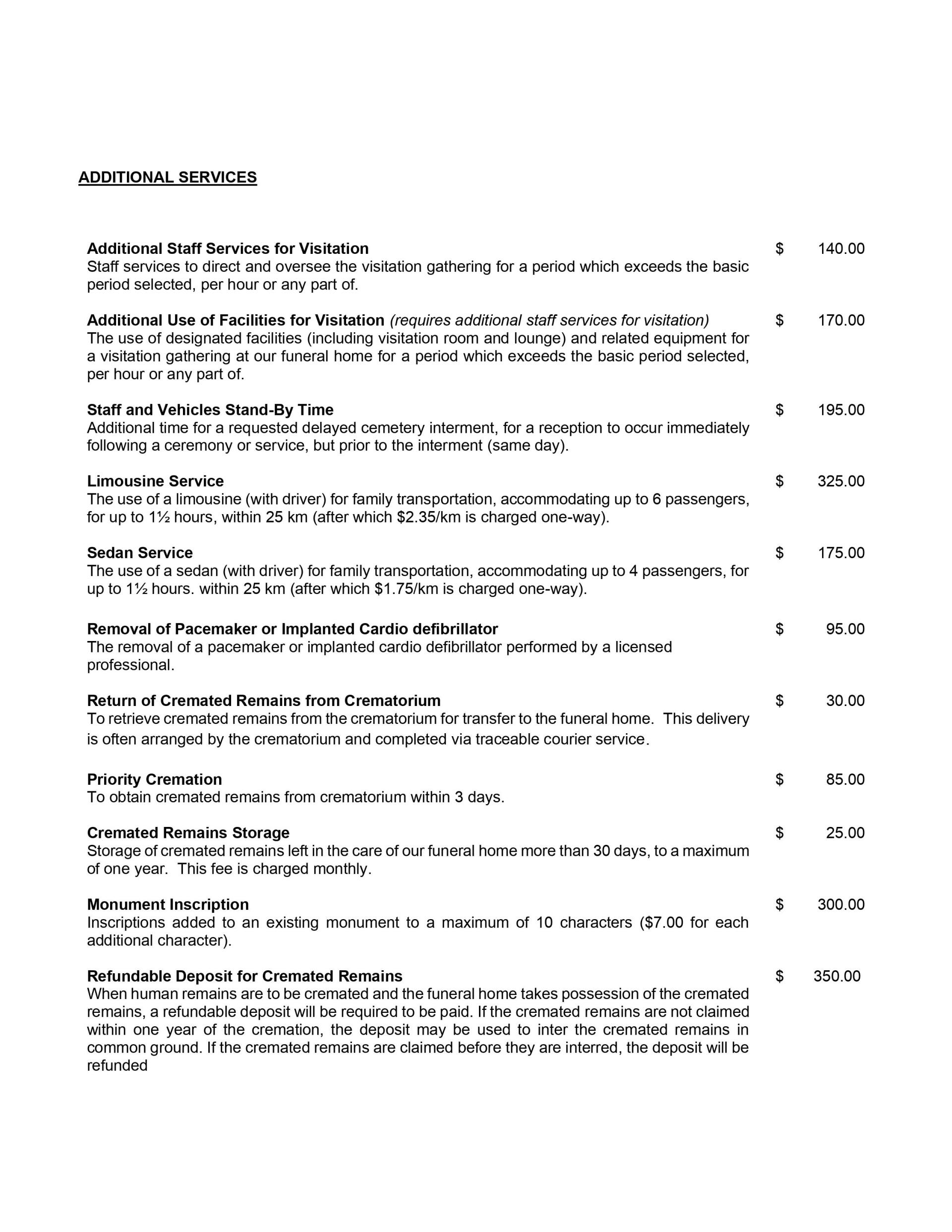 ADDITIONAL SERVICES

Additional Staff Services for Visitation $ 140.00
Staff services to direct and oversee the visitation gathering for a period which exceeds the basic period selected, per hour or any part of.

Additional Use of Facilities for Visitation (requires additional staff services for visitation) $ 170.00
The use of designated facilities (including visitation room and lounge) and related equipment for a visitation gathering at our funeral home for a period which exceeds the basic period selected, per hour or any part of.

Staff and Vehicles Stand-By Time $ 195.00
Additional time for a requested delayed cemetery interment, for a reception to occur immediately following a ceremony or service, but prior to the interment (same day).

Limousine Service $ 325.00
The use of a limousine (with driver) for family transportation, accommodating up to 6 passengers, for up to 1½ hours, within 25 km (after which $2.35/km is charged one-way).

Sedan Service $ 175.00
The use of a sedan (with driver) for family transportation, accommodating up to 4 passengers, for up to 1½ hours. within 25 km (after which $1.75/km is charged one-way).

Removal of Pacemaker or Implanted Cardio defibrillator $ 95.00
The removal of a pacemaker or implanted cardio defibrillator performed by a licensed professional.

Return of Cremated Remains from Crematorium $ 30.00
To retrieve cremated remains from the crematorium for transfer to the funeral home. This delivery is often arranged by the crematorium and completed via traceable courier service.

Priority Cremation $ 85.00
To obtain cremated remains from crematorium within 3 days.

Cremated Remains Storage $ 25.00
Storage of cremated remains left in the care of our funeral home more than 30 days, to a maximum of one year. This fee is charged monthly.

Monument Inscription $ 300.00
Inscriptions added to an existing monument to a maximum of 10 characters ($7.00 for each additional character).

Refundable Deposit for Cremated Remains $ 350.00
When human remains are to be cremated and the funeral home takes possession of the cremated remains, a refundable deposit will be required to be paid. If the cremated remains are not claimed within one year of the cremation, the deposit may be used to inter the cremated remains in common ground. If the cremated remains are claimed before they are interred, the deposit will be refunded